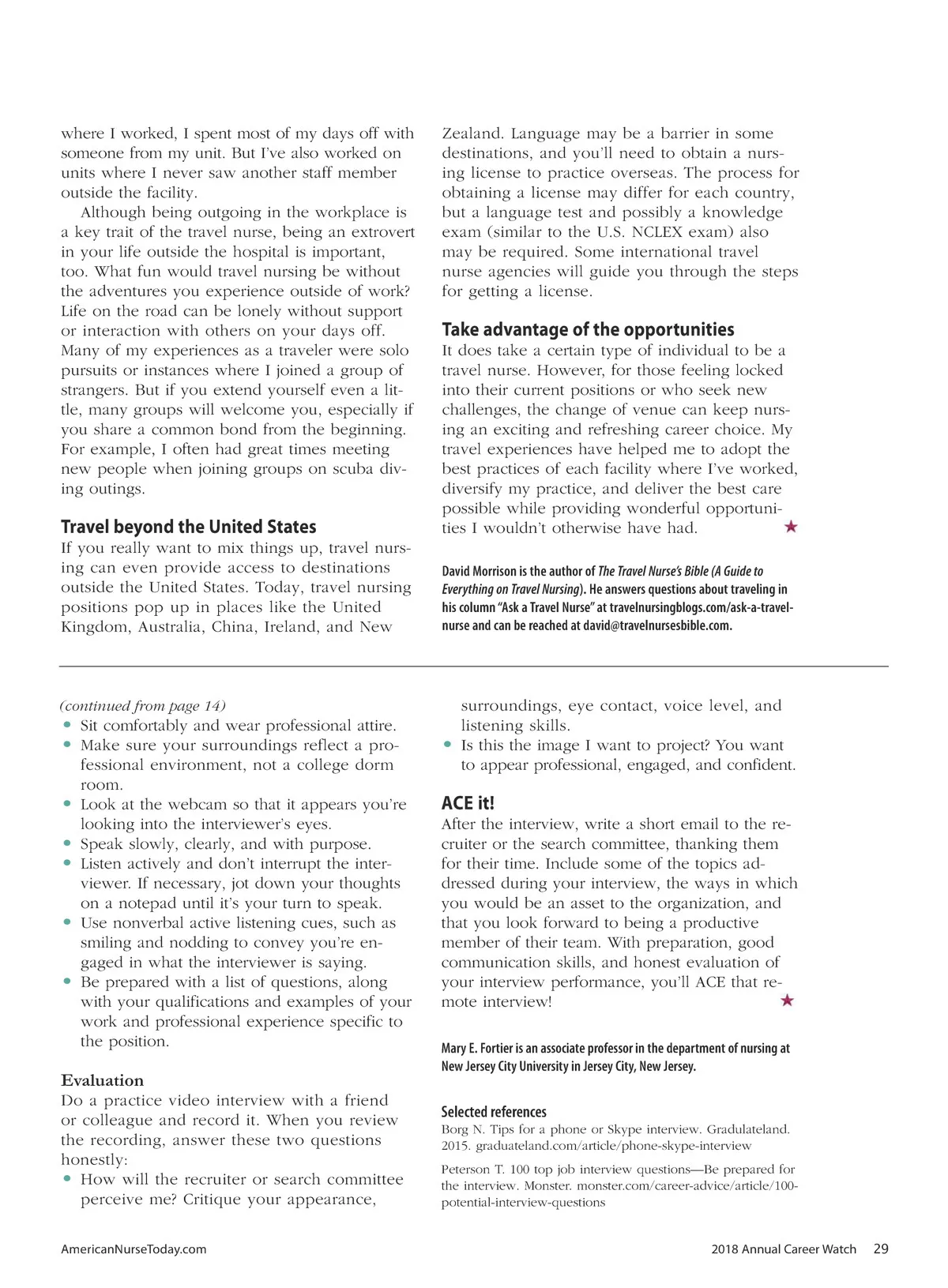 where I worked, I spent most of my days off with someone from my unit. But I've also worked on units where I never saw another staff member outside the facility.

Although being outgoing in the workplace is a key trait of the travel nurse, being an extrovert in your life outside the hospital is important, too. What fun would travel nursing be without the adventures you experience outside of work? Life on the road can be lonely without support or interaction with others on your days off. Many of my experiences as a traveler were solo pursuits or instances where I joined a group of strangers. But if you extend yourself even a little, many groups will welcome you, especially if you share a common bond from the beginning. For example, I often had great times meeting new people when joining groups on scuba diving outings.

Travel beyond the United States

If you really want to mix things up, travel nursing can even provide access to destinations outside the United States. Today, travel nursing positions pop up in places like the United Kingdom, Australia, China, Ireland, and New Zealand. Language may be a barrier in some destinations, and you'll need to obtain a nursing license to practice overseas. The process for obtaining a license may differ for each country, but a language test and possibly a knowledge exam (similar to the U.S. NCLEX exam) also may be required. Some international travel nurse agencies will guide you through the steps for getting a license.

Take advantage of the opportunities

It does take a certain type of individual to be a travel nurse. However, for those feeling locked into their current positions or who seek new challenges, the change of venue can keep nursing an exciting and refreshing career choice. My travel experiences have helped me to adopt the best practices of each facility where I've worked, diversify my practice, and deliver the best care possible while providing wonderful opportunities I wouldn't otherwise have had. ★

David Morrison is the author of The Travel Nurse's Bible (A Guide to Everything on Travel Nursing). He answers questions about traveling in his column "Ask a Travel Nurse" at travelnursingblogs.com/ask-a-travel-nurse and can be reached at david@travelnursesbible.com.

(continued from page 14)
• Sit comfortably and wear professional attire.
• Make sure your surroundings reflect a professional environment, not a college dorm room.
• Look at the webcam so that it appears you're looking into the interviewer's eyes.
• Speak slowly, clearly, and with purpose.
• Listen actively and don't interrupt the interviewer. If necessary, jot down your thoughts on a notepad until it's your turn to speak.
• Use nonverbal active listening cues, such as smiling and nodding to convey you're engaged in what the interviewer is saying.
• Be prepared with a list of questions, along with your qualifications and examples of your work and professional experience specific to the position.

Evaluation

Do a practice video interview with a friend or colleague and record it. When you review the recording, answer these two questions honestly:
• How will the recruiter or search committee perceive me? Critique your appearance, surroundings, eye contact, voice level, and listening skills.
• Is this the image I want to project? You want to appear professional, engaged, and confident.

ACE it!

After the interview, write a short email to the recruiter or the search committee, thanking them for their time. Include some of the topics addressed during your interview, the ways in which you would be an asset to the organization, and that you look forward to being a productive member of their team. With preparation, good communication skills, and honest evaluation of your interview performance, you'll ACE that remote interview! ★

Mary E. Fortier is an associate professor in the department of nursing at New Jersey City University in Jersey City, New Jersey.

Selected references

Borg N. Tips for a phone or Skype interview. Gradulateland. 2015. graduateland.com/article/phone-skype-interview

Peterson T. 100 top job interview questions—Be prepared for the interview. Monster. monster.com/career-advice/article/100-potential-interview-questions

AmericanNurseToday.com 2018 Annual Career Watch 29